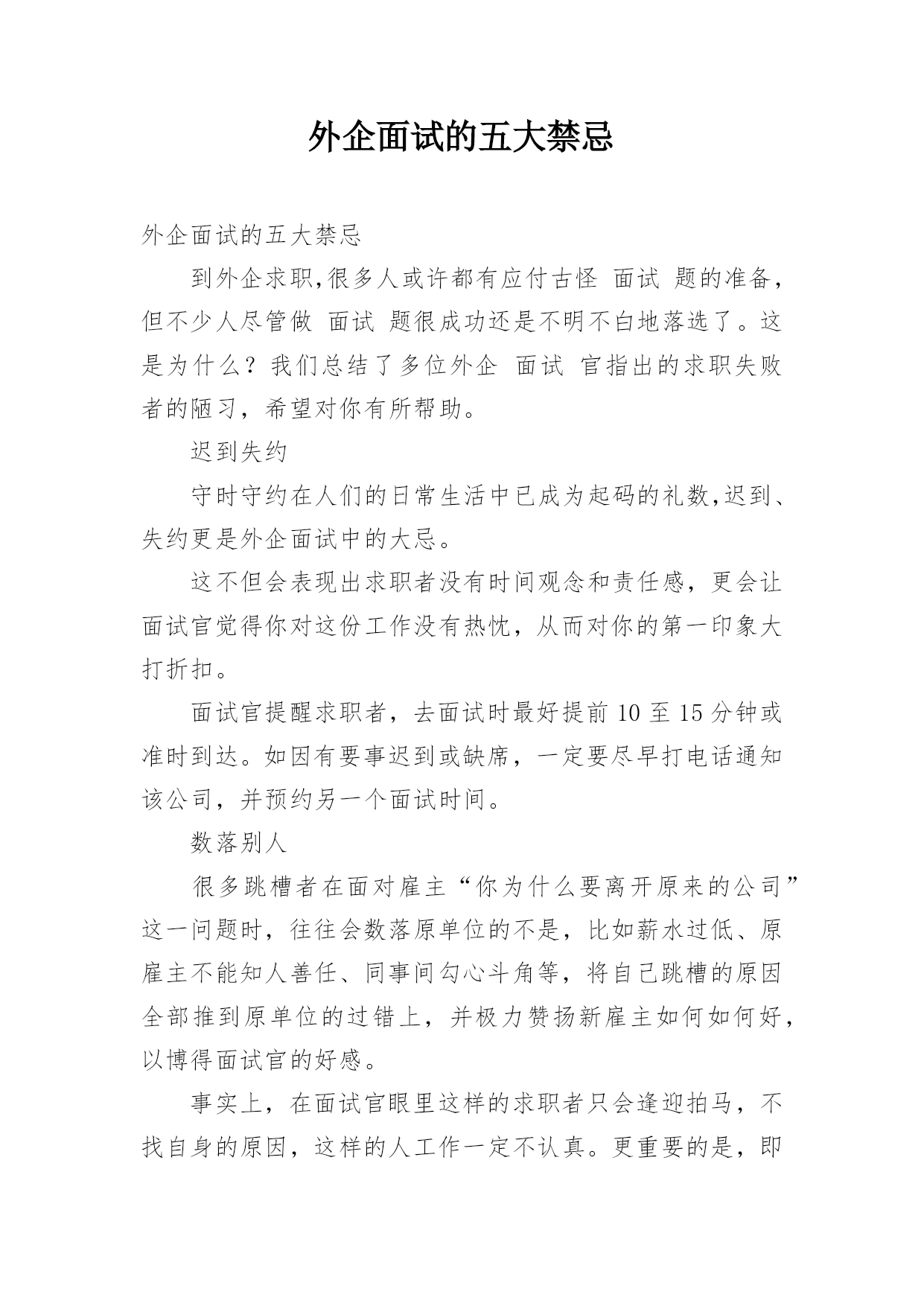 外企面试的五大禁忌

外企面试的五大禁忌

到外企求职,很多人或许都有应付古怪 面试 题的准备，但不少人尽管做 面试 题很成功还是不明不白地落选了。这是为什么？我们总结了多位外企 面试 官指出的求职失败者的陋习，希望对你有所帮助。

迟到失约

守时守约在人们的日常生活中已成为起码的礼数,迟到、失约更是外企面试中的大忌。

这不但会表现出求职者没有时间观念和责任感，更会让面试官觉得你对这份工作没有热忱，从而对你的第一印象大打折扣。

面试官提醒求职者，去面试时最好提前 10 至 15 分钟或准时到达。如因有要事迟到或缺席，一定要尽早打电话通知该公司，并预约另一个面试时间。

数落别人

很多跳槽者在面对雇主“你为什么要离开原来的公司”这一问题时，往往会数落原单位的不是，比如薪水过低、原雇主不能知人善任、同事间勾心斗角等，将自己跳槽的原因全部推到原单位的过错上，并极力赞扬新雇主如何如何好，以博得面试官的好感。

事实上，在面试官眼里这样的求职者只会逢迎拍马，不找自身的原因，这样的人工作一定不认真。更重要的是，即